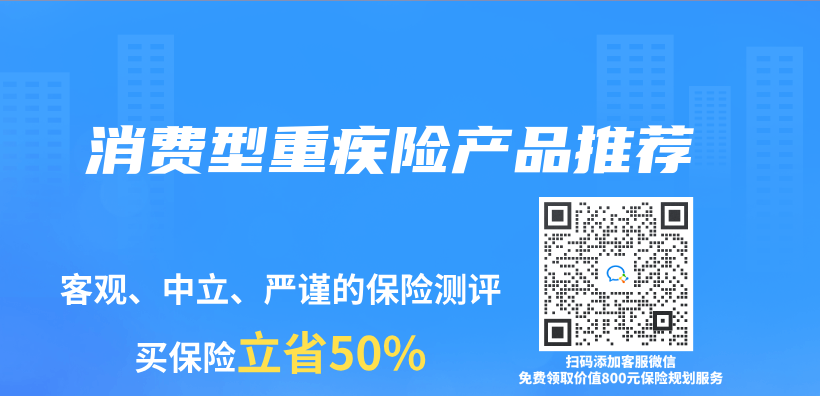 消费型重疾险产品推荐

客观、中立、严谨的保险测评

买保险立省50%

扫码添加客服微信
免费领取价值800元保险规划服务